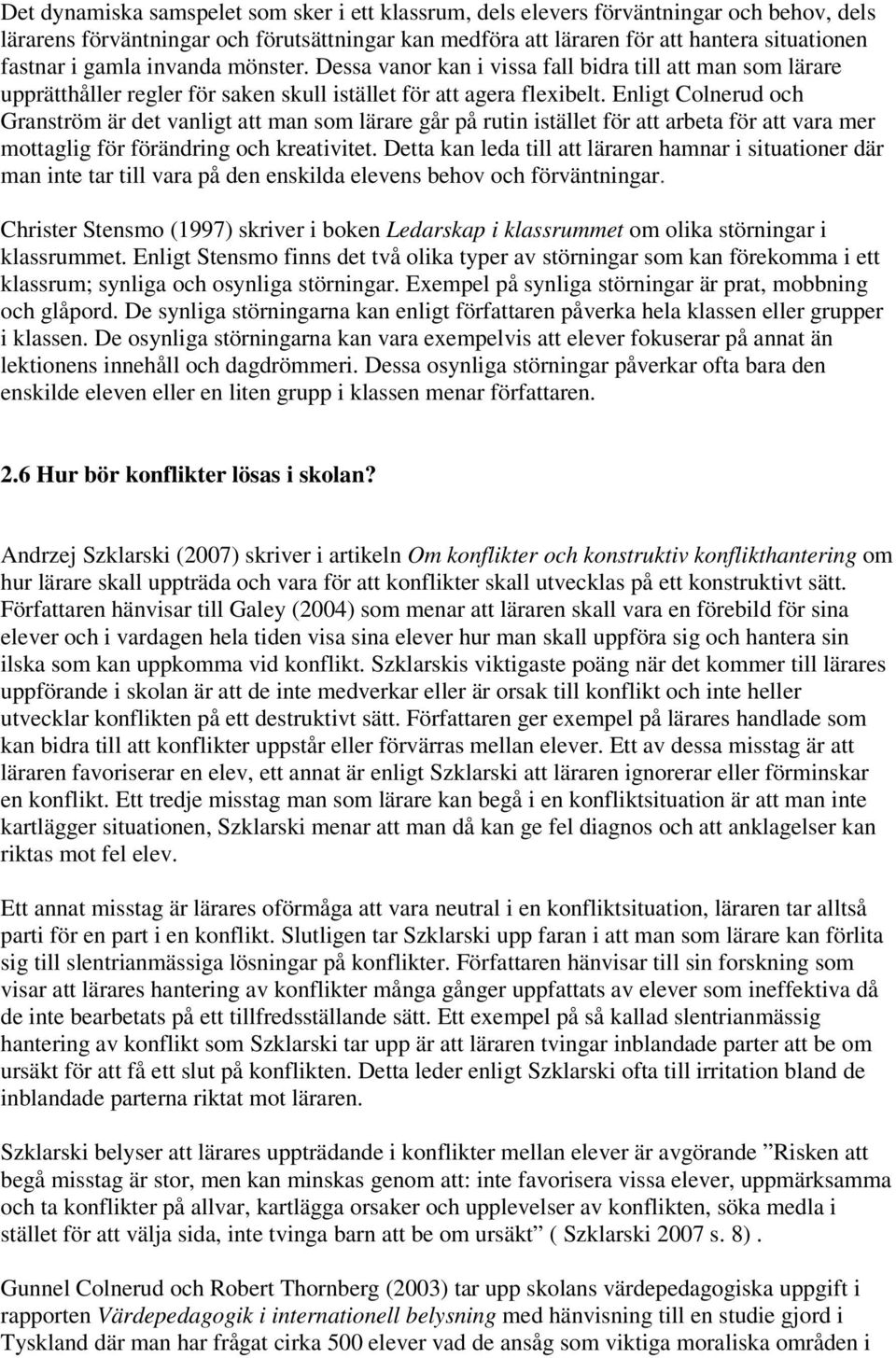 Det dynamiska samspelet som sker i ett klassrum, dels elevers förväntningar och behov, dels lärarens förväntningar och förutsättningar kan medföra att läraren för att hantera situationen fastnar i gamla invanda mönster. Dessa vanor kan i vissa fall bidra till att man som lärare upprätthåller regler för saken skull istället för att agera flexibelt. Enligt Colnerud och Granström är det vanligt att man som lärare går på rutin istället för att arbeta för att vara mer mottaglig för förändring och kreativitet. Detta kan leda till att läraren hamnar i situationer där man inte tar till vara på den enskilda elevens behov och förväntningar.

Christer Stensmo (1997) skriver i boken Ledarskap i klassrummet om olika störningar i klassrummet. Enligt Stensmo finns det två olika typer av störningar som kan förekomma i ett klassrum; synliga och osynliga störningar. Exempel på synliga störningar är prat, mobbning och glåpord. De synliga störningarna kan enligt författaren påverka hela klassen eller grupper i klassen. De osynliga störningarna kan vara exempelvis att elever fokuserar på annat än lektionens innehåll och dagdrömmeri. Dessa osynliga störningar påverkar ofta bara den enskilde eleven eller en liten grupp i klassen menar författaren.

2.6 Hur bör konflikter lösas i skolan?

Andrzej Szklarski (2007) skriver i artikeln Om konflikter och konstruktiv konflikthantering om hur lärare skall uppträda och vara för att konflikter skall utvecklas på ett konstruktivt sätt. Författaren hänvisar till Galey (2004) som menar att läraren skall vara en förebild för sina elever och i vardagen hela tiden visa sina elever hur man skall uppföra sig och hantera sin ilska som kan uppkomma vid konflikt. Szklarskis viktigaste poäng när det kommer till lärares uppförande i skolan är att de inte medverkar eller är orsak till konflikt och inte heller utvecklar konflikten på ett destruktivt sätt. Författaren ger exempel på lärares handlade som kan bidra till att konflikter uppstår eller förvärras mellan elever. Ett av dessa misstag är att läraren favoriserar en elev, ett annat är enligt Szklarski att läraren ignorerar eller förminskar en konflikt. Ett tredje misstag man som lärare kan begå i en konfliktsituation är att man inte kartlägger situationen, Szklarski menar att man då kan ge fel diagnos och att anklagelser kan riktas mot fel elev.

Ett annat misstag är lärares oförmåga att vara neutral i en konfliktsituation, läraren tar alltså parti för en part i en konflikt. Slutligen tar Szklarski upp faran i att man som lärare kan förlita sig till slentrianmässiga lösningar på konflikter. Författaren hänvisar till sin forskning som visar att lärares hantering av konflikter många gånger uppfattats av elever som ineffektiva då de inte bearbetats på ett tillfredsställande sätt. Ett exempel på så kallad slentrianmässig hantering av konflikt som Szklarski tar upp är att läraren tvingar inblandade parter att be om ursäkt för att få ett slut på konflikten. Detta leder enligt Szklarski ofta till irritation bland de inblandade parterna riktat mot läraren.

Szklarski belyser att lärares uppträdande i konflikter mellan elever är avgörande ”Risken att begå misstag är stor, men kan minskas genom att: inte favorisera vissa elever, uppmärksamma och ta konflikter på allvar, kartlägga orsaker och upplevelser av konflikten, söka medla i stället för att välja sida, inte tvinga barn att be om ursäkt” ( Szklarski 2007 s. 8) .

Gunnel Colnerud och Robert Thornberg (2003) tar upp skolans värdepedagogiska uppgift i rapporten Värdepedagogik i internationell belysning med hänvisning till en studie gjord i Tyskland där man har frågat cirka 500 elever vad de ansåg som viktiga moraliska områden i